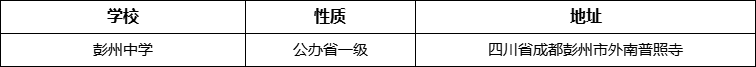 | 学校 | 性质 | 地址 |
|---|---|---|
| 彭州中学 | 公办省一级 | 四川省成都彭州市外南普照寺 |